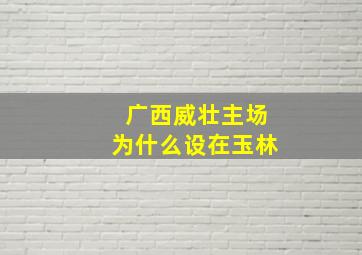 广西威壮主场
为什么设在玉林